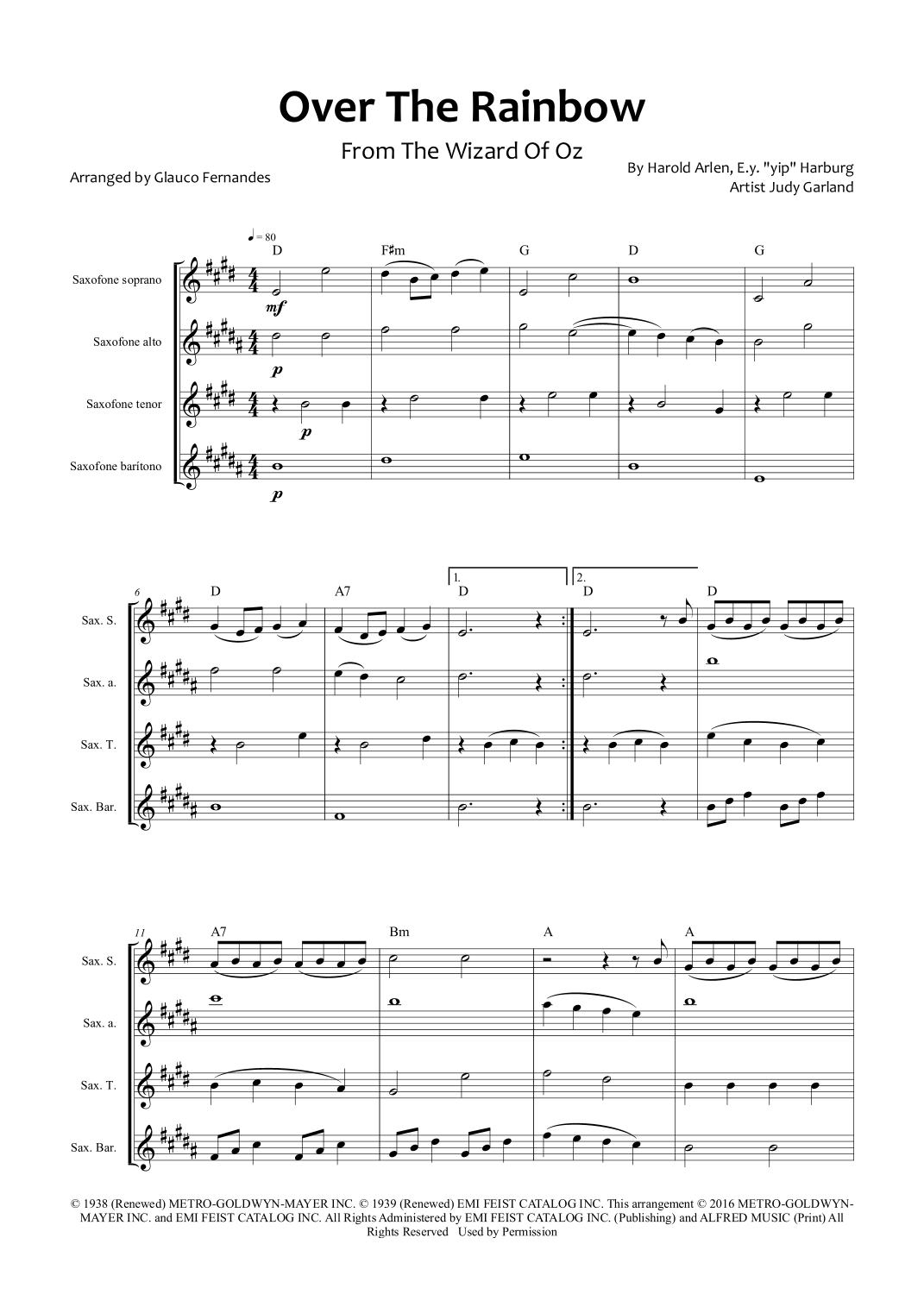 Over The Rainbow

From The Wizard Of Oz

Arranged by Glauco Fernandes

By Harold Arlen, E.y. "yip" Harburg
Artist Judy Garland

♩ = 80

D F♯m G D G

Saxofone soprano

mf

Saxofone alto

p

Saxofone tenor

p

Saxofone barítono

p

6

D A7 1. D 2. D D

Sax. S.

Sax. a.

Sax. T.

Sax. Bar.

11

A7 Bm A A

Sax. S.

Sax. a.

Sax. T.

Sax. Bar.

© 1938 (Renewed) METRO-GOLDWYN-MAYER INC. © 1939 (Renewed) EMI FEIST CATALOG INC. This arrangement © 2016 METRO-GOLDWYN-MAYER INC. and EMI FEIST CATALOG INC. All Rights Administered by EMI FEIST CATALOG INC. (Publishing) and ALFRED MUSIC (Print) All Rights Reserved Used by Permission